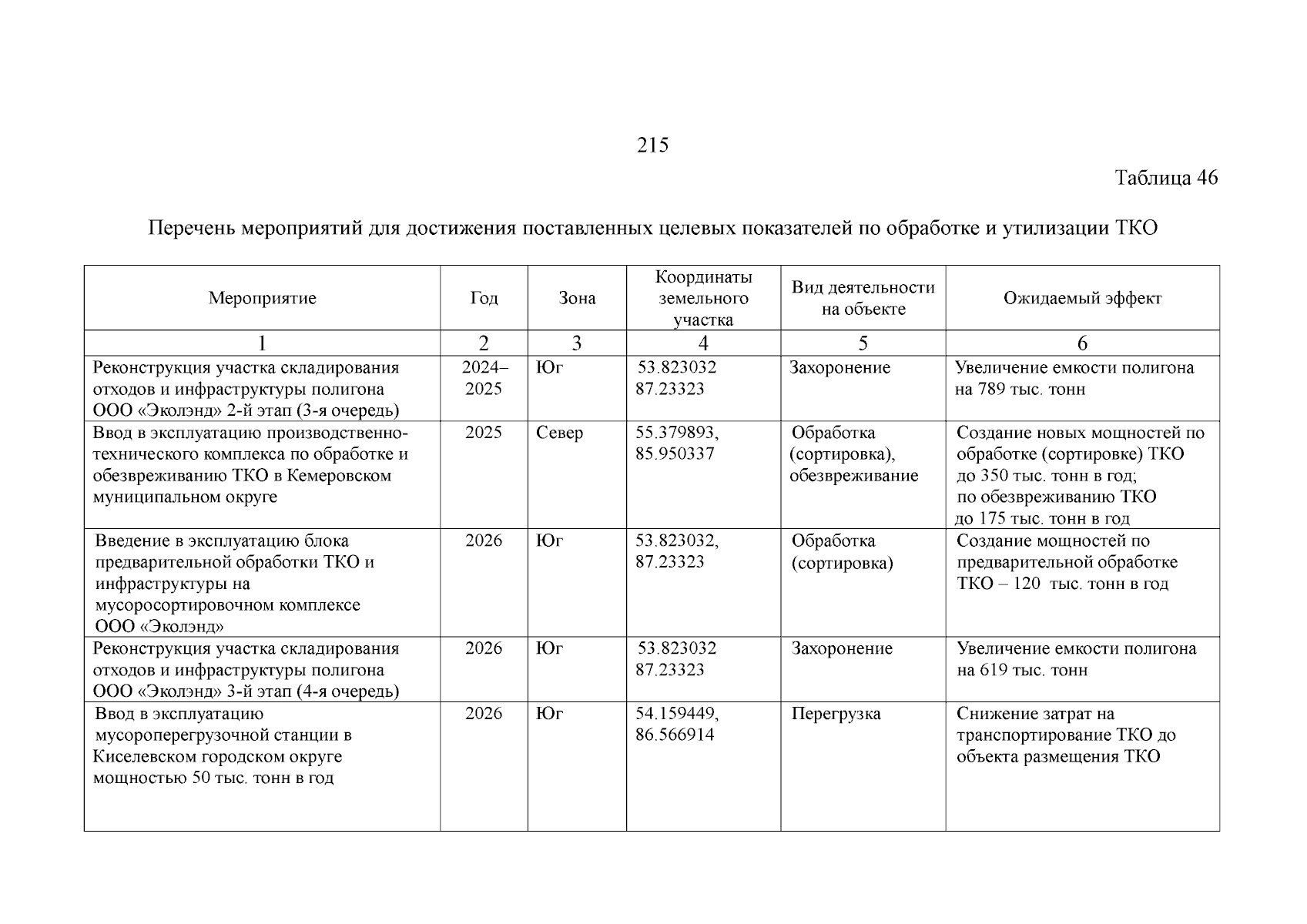 215

Таблица 46

Перечень мероприятий для достижения поставленных целевых показателей по обработке и утилизации ТКО

| Мероприятие | Год | Зона | Координаты земельного участка | Вид деятельности на объекте | Ожидаемый эффект |
|---|---|---|---|---|---|
| 1 | 2 | 3 | 4 | 5 | 6 |
| Реконструкция участка складирования отходов и инфраструктуры полигона ООО «Эколэнд» 2-й этап (3-я очередь) | 2024–2025 | Юг | 53.823032 87.23323 | Захоронение | Увеличение емкости полигона на 789 тыс. тонн |
| Ввод в эксплуатацию производственно-технического комплекса по обработке и обезвреживанию ТКО в Кемеровском муниципальном округе | 2025 | Север | 55.379893, 85.950337 | Обработка (сортировка), обезвреживание | Создание новых мощностей по обработке (сортировке) ТКО до 350 тыс. тонн в год; по обезвреживанию ТКО до 175 тыс. тонн в год |
| Введение в эксплуатацию блока предварительной обработки ТКО и инфраструктуры на мусоросортировочном комплексе ООО «Эколэнд» | 2026 | Юг | 53.823032, 87.23323 | Обработка (сортировка) | Создание мощностей по предварительной обработке ТКО – 120 тыс. тонн в год |
| Реконструкция участка складирования отходов и инфраструктуры полигона ООО «Эколэнд» 3-й этап (4-я очередь) | 2026 | Юг | 53.823032 87.23323 | Захоронение | Увеличение емкости полигона на 619 тыс. тонн |
| Ввод в эксплуатацию мусороперегрузочной станции в Киселевском городском округе мощностью 50 тыс. тонн в год | 2026 | Юг | 54.159449, 86.566914 | Перегрузка | Снижение затрат на транспортирование ТКО до объекта размещения ТКО |